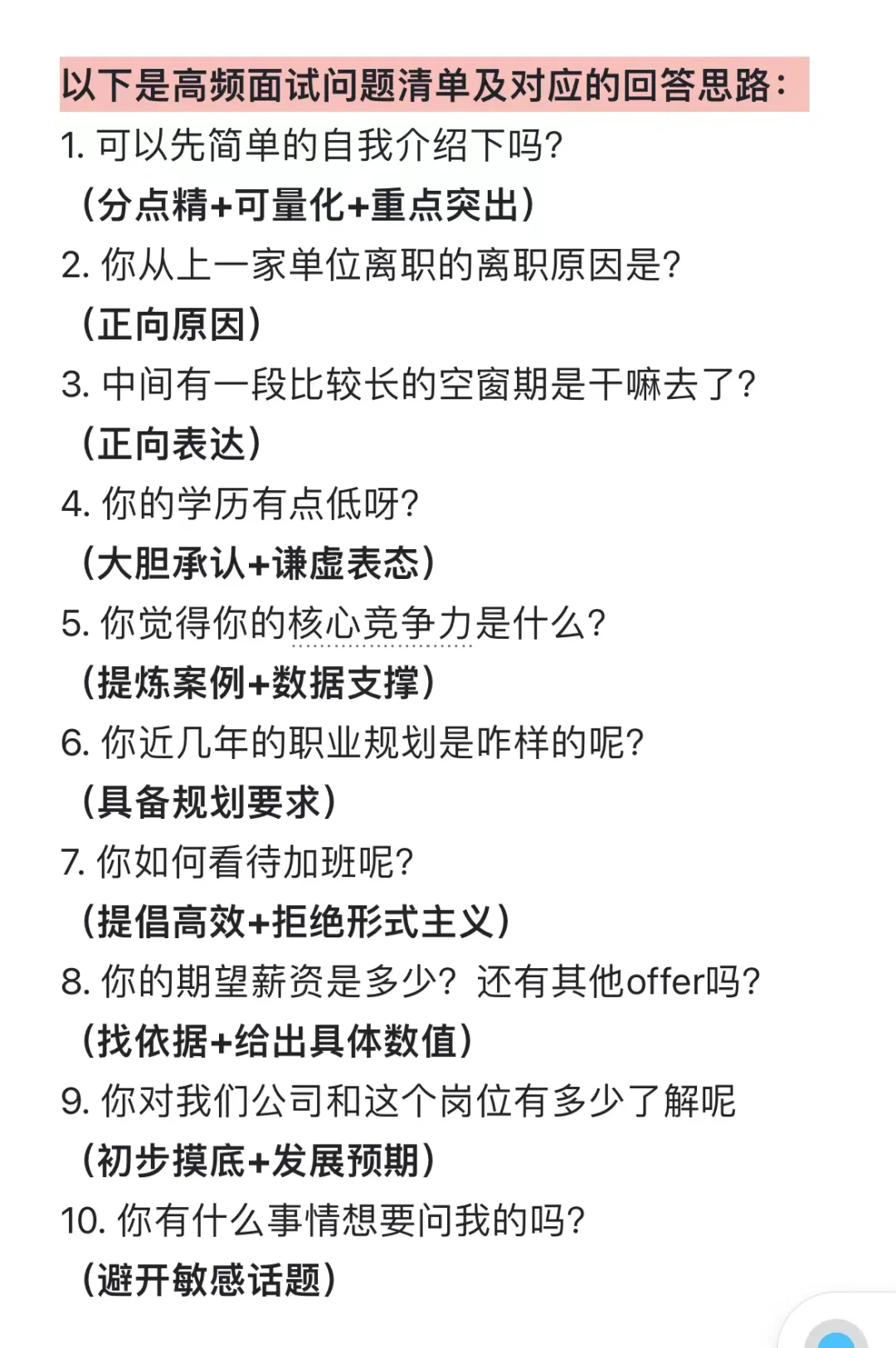 以下是高频面试问题清单及对应的回答思路：

1. 可以先简单的自我介绍下吗？
（分点精+可量化+重点突出）
2. 你从上一家单位离职的离职原因是？
（正向原因）
3. 中间有一段比较长的空窗期是干嘛去了？
（正向表达）
4. 你的学历有点低呀？
（大胆承认+谦虚表态）
5. 你觉得你的核心竞争力是什么？
（提炼案例+数据支撑）
6. 你近几年的职业规划是咋样的呢？
（具备规划要求）
7. 你如何看待加班呢？
（提倡高效+拒绝形式主义）
8. 你的期望薪资是多少？还有其他offer吗？
（找依据+给出具体数值）
9. 你对我们公司和这个岗位有多少了解呢
（初步摸底+发展预期）
10. 你有什么事情想要问我的吗？
（避开敏感话题）